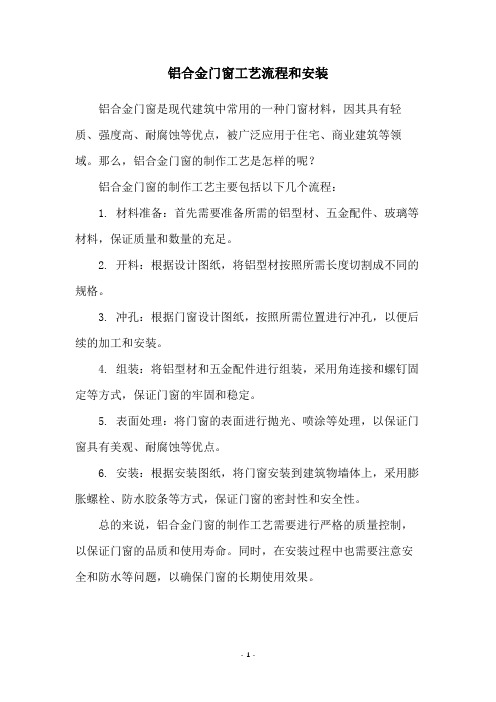 铝合金门窗工艺流程和安装

铝合金门窗是现代建筑中常用的一种门窗材料，因其具有轻质、强度高、耐腐蚀等优点，被广泛应用于住宅、商业建筑等领域。那么，铝合金门窗的制作工艺是怎样的呢？

铝合金门窗的制作工艺主要包括以下几个流程：

1. 材料准备：首先需要准备所需的铝型材、五金配件、玻璃等材料，保证质量和数量的充足。

2. 开料：根据设计图纸，将铝型材按照所需长度切割成不同的规格。

3. 冲孔：根据门窗设计图纸，按照所需位置进行冲孔，以便后续的加工和安装。

4. 组装：将铝型材和五金配件进行组装，采用角连接和螺钉固定等方式，保证门窗的牢固和稳定。

5. 表面处理：将门窗的表面进行抛光、喷涂等处理，以保证门窗具有美观、耐腐蚀等优点。

6. 安装：根据安装图纸，将门窗安装到建筑物墙体上，采用膨胀螺栓、防水胶条等方式，保证门窗的密封性和安全性。

总的来说，铝合金门窗的制作工艺需要进行严格的质量控制，以保证门窗的品质和使用寿命。同时，在安装过程中也需要注意安全和防水等问题，以确保门窗的长期使用效果。

- 1 -